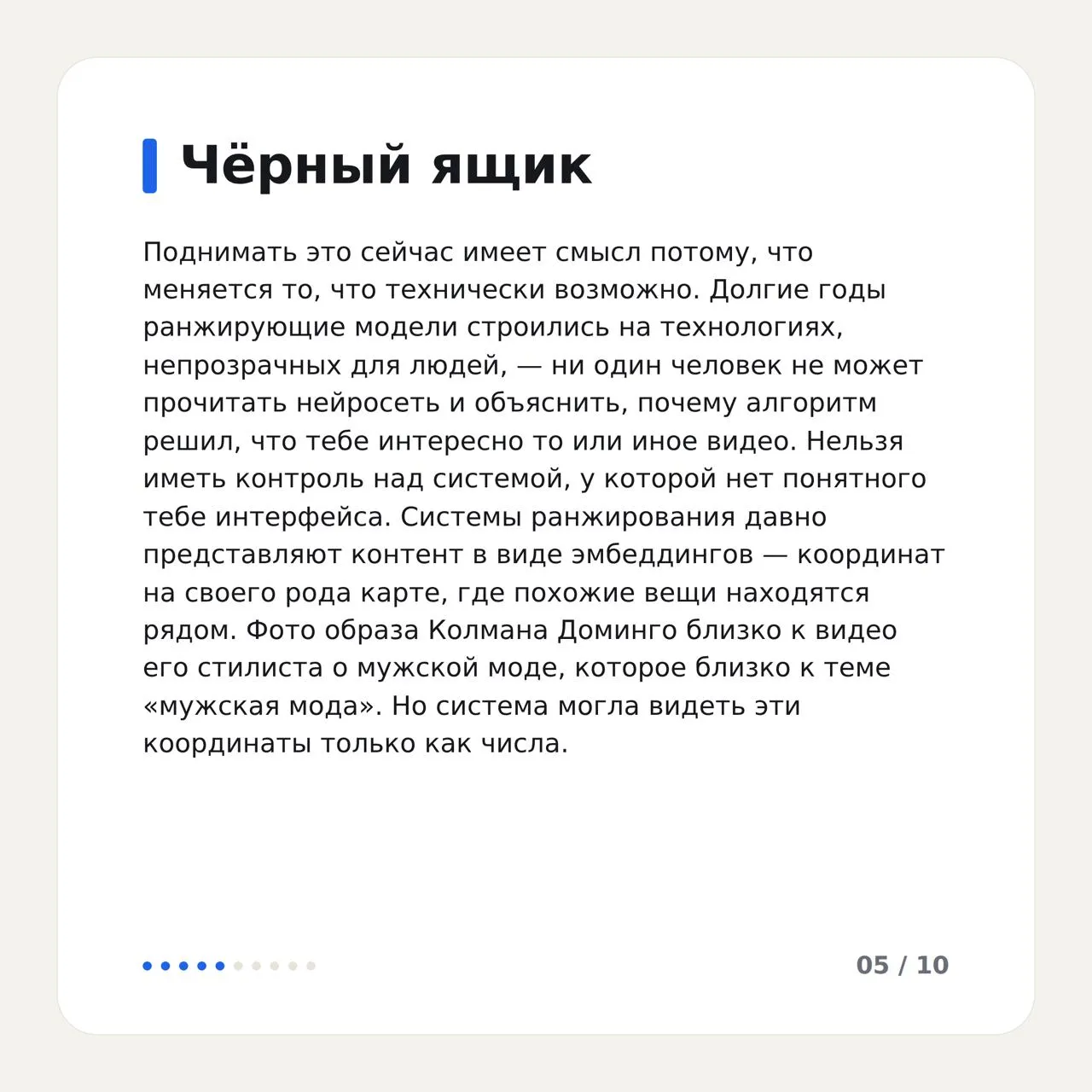 Чёрный ящик

Поднимать это сейчас имеет смысл потому, что меняется то, что технически возможно. Долгие годы ранжирующие модели строились на технологиях, непрозрачных для людей, — ни один человек не может прочитать нейросеть и объяснить, почему алгоритм решил, что тебе интересно то или иное видео. Нельзя иметь контроль над системой, у которой нет понятного тебе интерфейса. Системы ранжирования давно представляют контент в виде эмбеддингов — координат на своего рода карте, где похожие вещи находятся рядом. Фото образа Колмана Доминго близко к видео его стилиста о мужской моде, которое близко к теме «мужская мода». Но система могла видеть эти координаты только как числа.

05 / 10